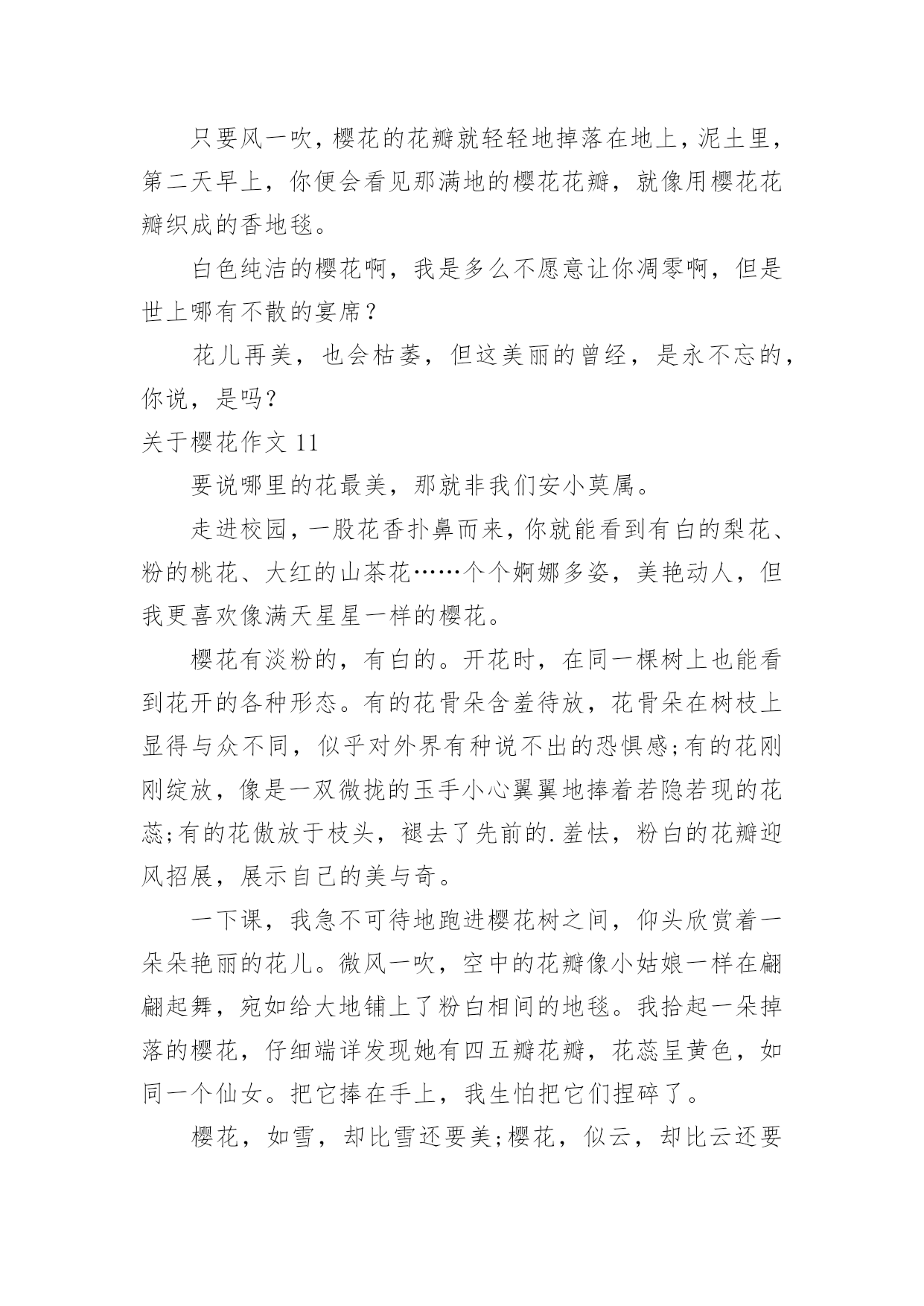 只要风一吹，樱花的花瓣就轻轻地掉落在地上，泥土里，第二天早上，你便会看见那满地的樱花花瓣，就像用樱花花瓣织成的香地毯。

白色纯洁的樱花啊，我是多么不愿意让你凋零啊，但是世上哪有不散的宴席？

花儿再美，也会枯萎，但这美丽的曾经，是永不忘的，你说，是吗？

关于樱花作文 11

要说哪里的花最美，那就非我们安小莫属。

走进校园，一股花香扑鼻而来，你就能看到有白的梨花、粉的桃花、大红的山茶花……个个婀娜多姿，美艳动人，但我更喜欢像满天星星一样的樱花。

樱花有淡粉的，有白的。开花时，在同一棵树上也能看到花开的各种形态。有的花骨朵含羞待放，花骨朵在树枝上显得与众不同，似乎对外界有种说不出的恐惧感;有的花刚刚绽放，像是一双微拢的玉手小心翼翼地捧着若隐若现的花蕊;有的花傲放于枝头，褪去了先前的.羞怯，粉白的花瓣迎风招展，展示自己的美与奇。

一下课，我急不可待地跑进樱花树之间，仰头欣赏着一朵朵艳丽的花儿。微风一吹，空中的花瓣像小姑娘一样在翩翩起舞，宛如给大地铺上了粉白相间的地毯。我拾起一朵掉落的樱花，仔细端详发现她有四五瓣花瓣，花蕊呈黄色，如同一个仙女。把它捧在手上，我生怕把它们捏碎了。

樱花，如雪，却比雪还要美;樱花，似云，却比云还要